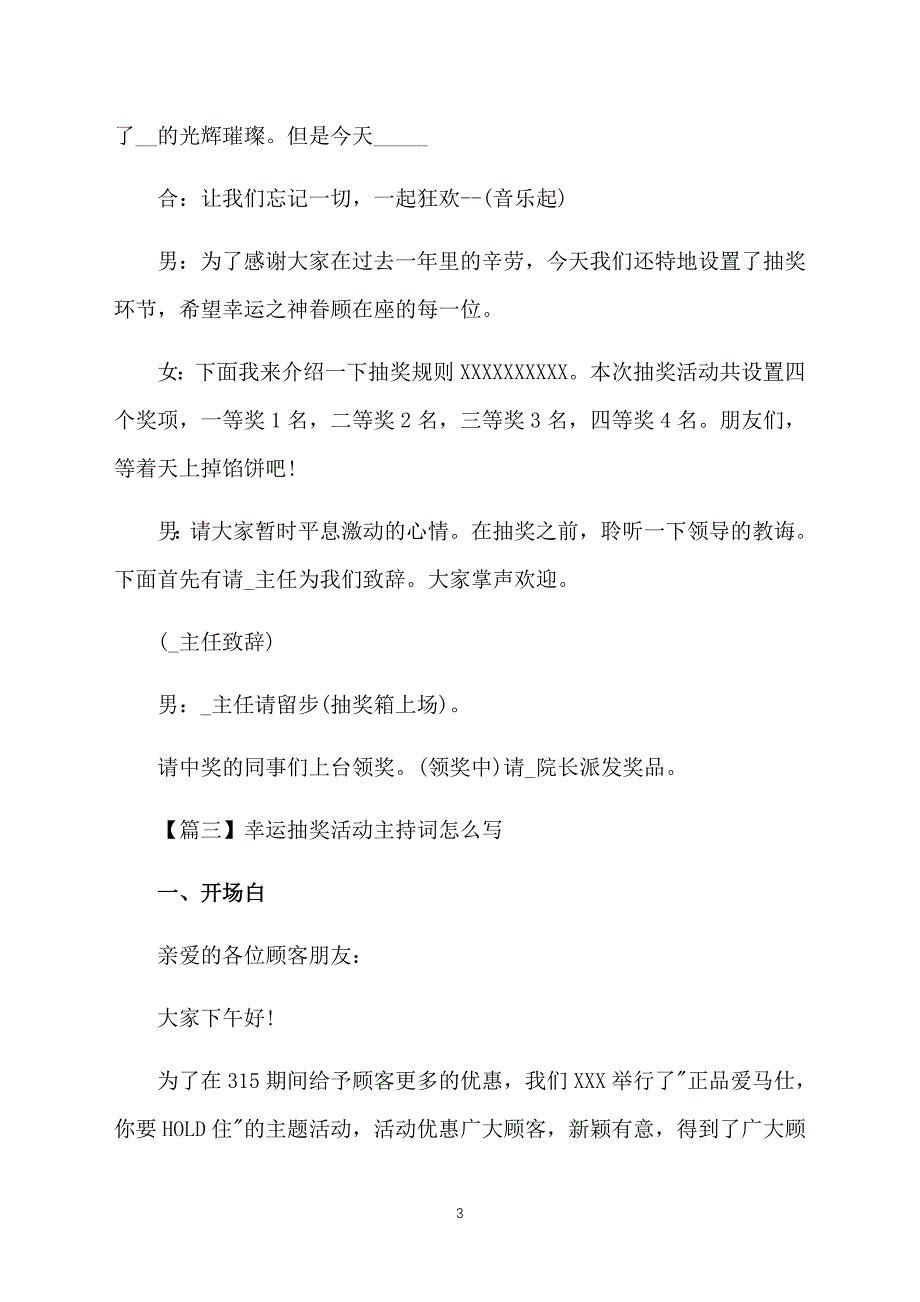 了__的光辉璀璨。但是今天_____

合：让我们忘记一切，一起狂欢--(音乐起)

男：为了感谢大家在过去一年里的辛劳，今天我们还特地设置了抽奖环节，希望幸运之神眷顾在座的每一位。

女：下面我来介绍一下抽奖规则 XXXXXXXXXX。本次抽奖活动共设置四个奖项，一等奖 1 名，二等奖 2 名，三等奖 3 名，四等奖 4 名。朋友们，等着天上掉馅饼吧!

男：请大家暂时平息激动的心情。在抽奖之前，聆听一下领导的教诲。下面首先有请_主任为我们致辞。大家掌声欢迎。

(_主任致辞)

男：_主任请留步(抽奖箱上场)。

请中奖的同事们上台领奖。(领奖中)请_院长派发奖品。

【篇三】幸运抽奖活动主持词怎么写

一、开场白

亲爱的各位顾客朋友：

大家下午好!

为了在 315 期间给予顾客更多的优惠，我们 XXX 举行了"正品爱马仕，你要 HOLD 住"的主题活动，活动优惠广大顾客，新颖有意，得到了广大顾

3